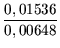 $\frac{0,01536}{0,00648}$